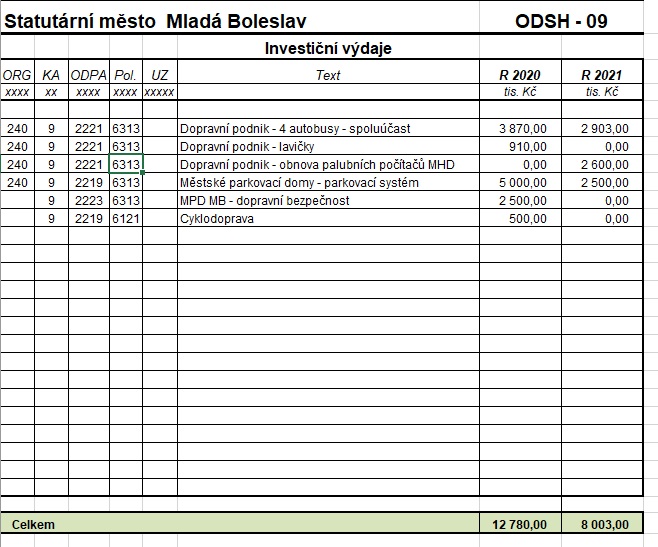 Statutární město Mladá Boleslav ODSH - 09

Investiční výdaje

| ORG | KA | ODPA | Pol. | UZ | Text | R 2020 | R 2021 |
|---|---|---|---|---|---|---|---|
| xxxx | xx | xxxx | xxxx | xxxxx | | tis. Kč | tis. Kč |
| 240 | 9 | 2221 | 6313 | | Dopravní podnik - 4 autobusy - spoluúčast | 3 870,00 | 2 903,00 |
| 240 | 9 | 2221 | 6313 | | Dopravní podnik - lavičky | 910,00 | 0,00 |
| 240 | 9 | 2221 | 6313 | | Dopravní podnik - obnova palubních počítačů MHD | 0,00 | 2 600,00 |
| 240 | 9 | 2219 | 6313 | | Městské parkovací domy - parkovací systém | 5 000,00 | 2 500,00 |
| | 9 | 2223 | 6313 | | MPD MB - dopravní bezpečnost | 2 500,00 | 0,00 |
| | 9 | 2219 | 6121 | | Cyklodoprava | 500,00 | 0,00 |
| Celkem | | | | | | 12 780,00 | 8 003,00 |